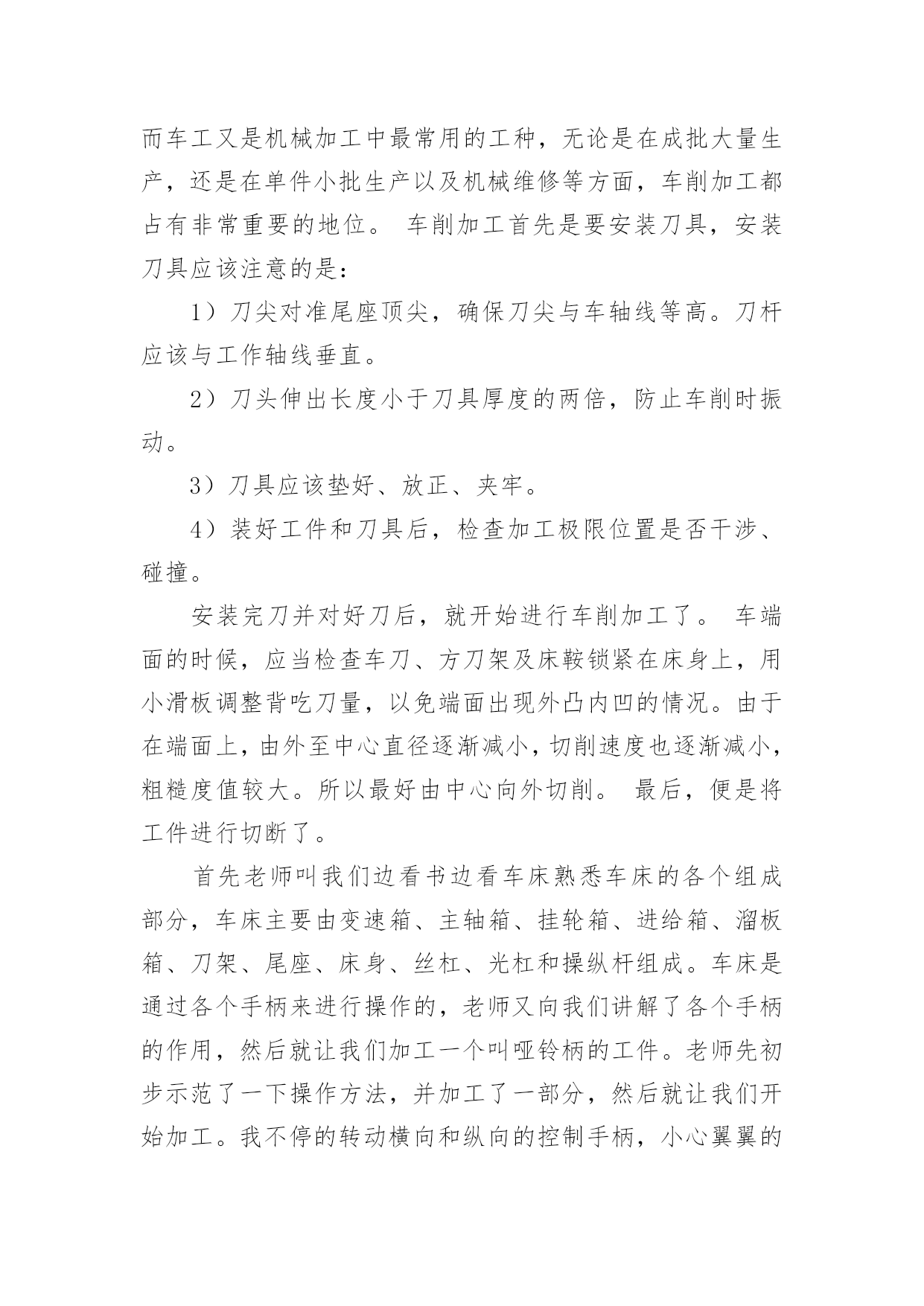 而车工又是机械加工中最常用的工种，无论是在成批大量生产，还是在单件小批生产以及机械维修等方面，车削加工都占有非常重要的地位。 车削加工首先是要安装刀具，安装刀具应该注意的是：

1）刀尖对准尾座顶尖，确保刀尖与车轴线等高。刀杆应该与工作轴线垂直。

2）刀头伸出长度小于刀具厚度的两倍，防止车削时振动。

3）刀具应该垫好、放正、夹牢。

4）装好工件和刀具后，检查加工极限位置是否干涉、碰撞。

安装完刀并对好刀后，就开始进行车削加工了。 车端面的时候，应当检查车刀、方刀架及床鞍锁紧在床身上，用小滑板调整背吃刀量，以免端面出现外凸内凹的情况。由于在端面上，由外至中心直径逐渐减小，切削速度也逐渐减小，粗糙度值较大。所以最好由中心向外切削。 最后，便是将工件进行切断了。

首先老师叫我们边看书边看车床熟悉车床的各个组成部分，车床主要由变速箱、主轴箱、挂轮箱、进给箱、溜板箱、刀架、尾座、床身、丝杠、光杠和操纵杆组成。车床是通过各个手柄来进行操作的，老师又向我们讲解了各个手柄的作用，然后就让我们加工一个叫哑铃柄的工件。老师先初步示范了一下操作方法，并加工了一部分，然后就让我们开始加工。我不停的转动横向和纵向的控制手柄，小心翼翼的